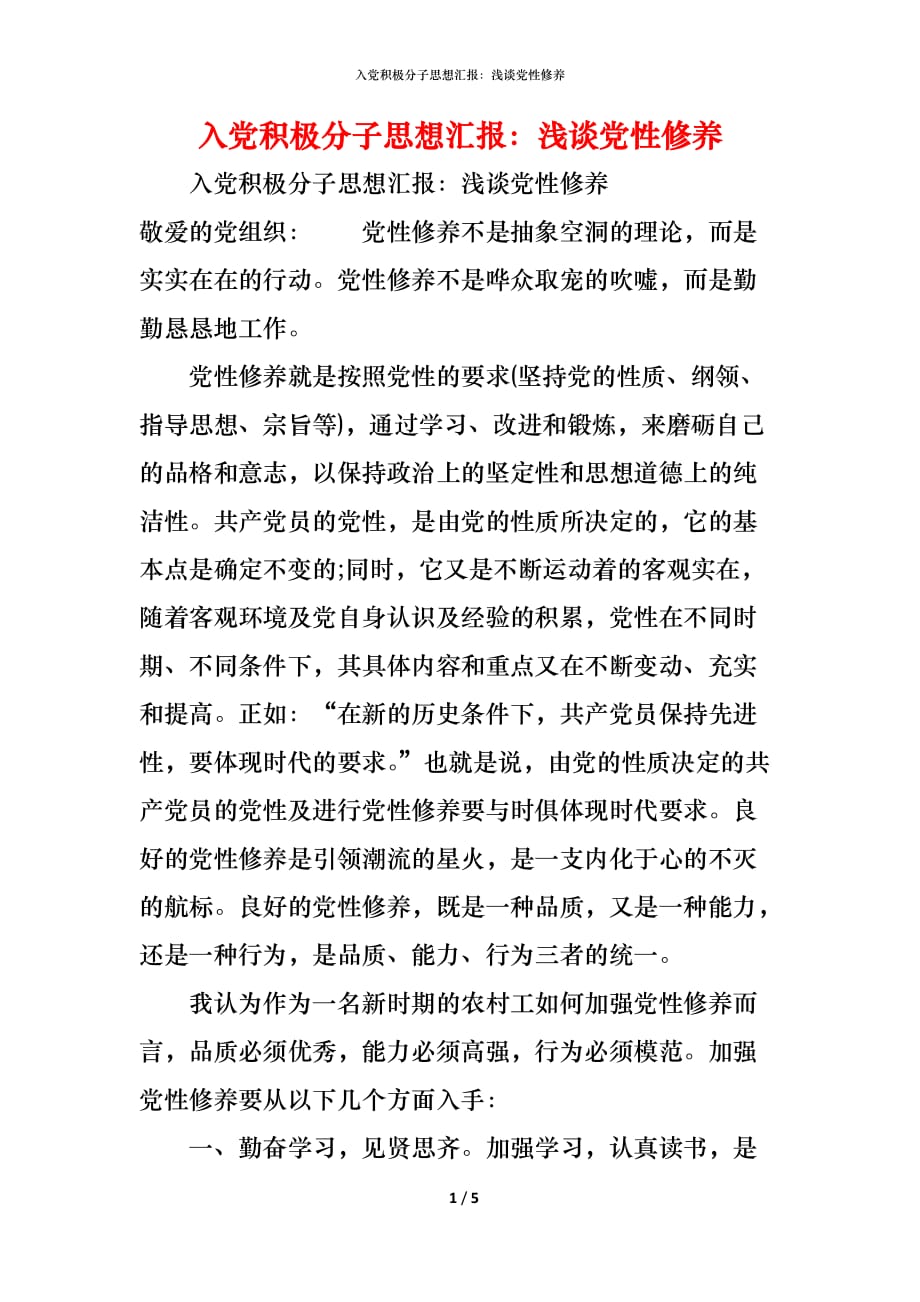 入党积极分子思想汇报：浅谈党性修养

入党积极分子思想汇报：浅谈党性修养

入党积极分子思想汇报：浅谈党性修养

敬爱的党组织：　　党性修养不是抽象空洞的理论，而是实实在在的行动。党性修养不是哗众取宠的吹嘘，而是勤勤恳恳地工作。

党性修养就是按照党性的要求(坚持党的性质、纲领、指导思想、宗旨等)，通过学习、改进和锻炼，来磨砺自己的品格和意志，以保持政治上的坚定性和思想道德上的纯洁性。共产党员的党性，是由党的性质所决定的，它的基本点是确定不变的;同时，它又是不断运动着的客观实在，随着客观环境及党自身认识及经验的积累，党性在不同时期、不同条件下，其具体内容和重点又在不断变动、充实和提高。正如：“在新的历史条件下，共产党员保持先进性，要体现时代的要求。”也就是说，由党的性质决定的共产党员的党性及进行党性修养要与时俱体现时代要求。良好的党性修养是引领潮流的星火，是一支内化于心的不灭的航标。良好的党性修养，既是一种品质，又是一种能力，还是一种行为，是品质、能力、行为三者的统一。

我认为作为一名新时期的农村工如何加强党性修养而言，品质必须优秀，能力必须高强，行为必须模范。加强党性修养要从以下几个方面入手：

一、勤奋学习，见贤思齐。加强学习，认真读书，是

1 / 5